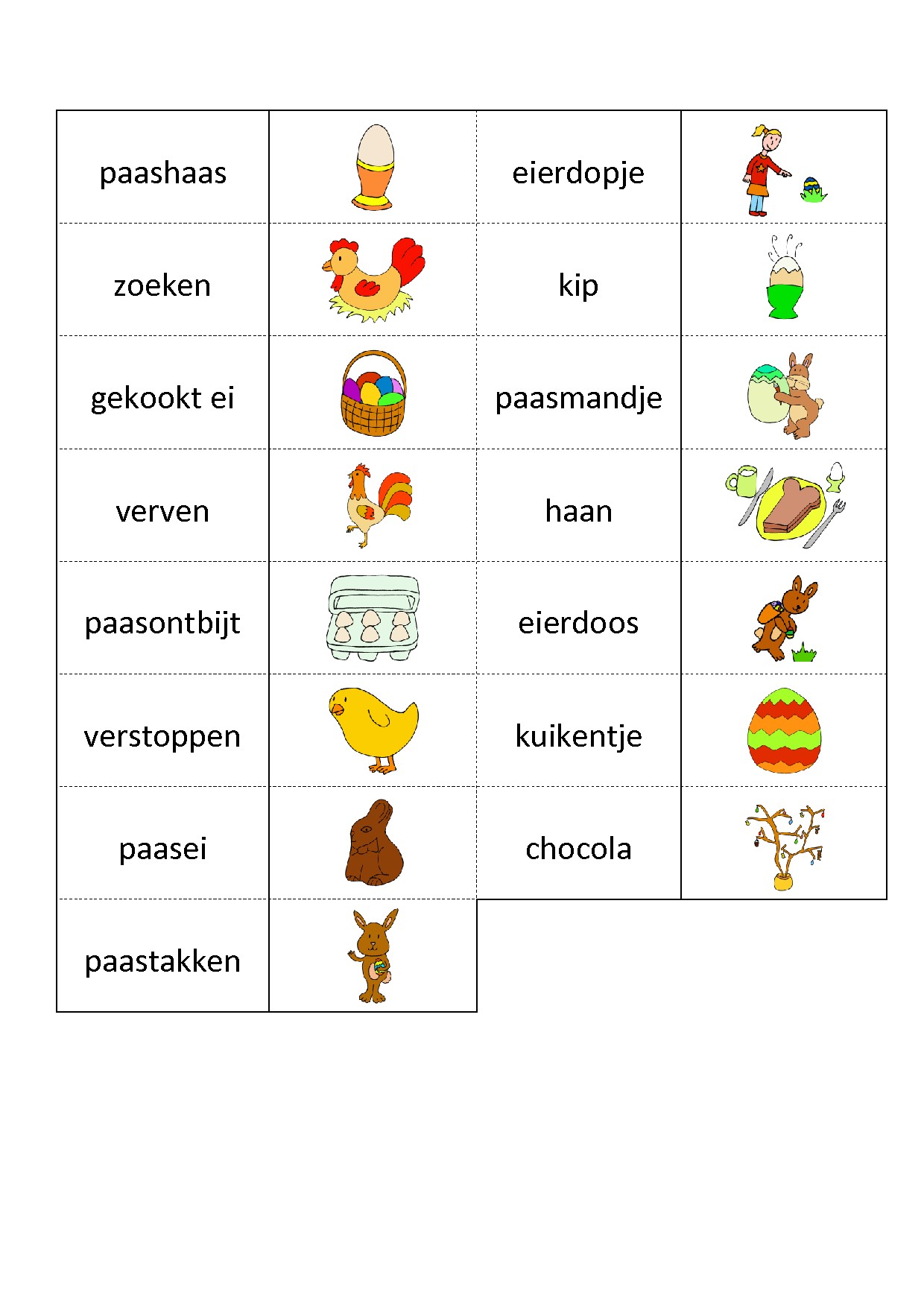 | paashaas | | eierdopje | |
|---|---|---|---|
| zoeken | | kip | |
| gekookt ei | | paasmandje | |
| verven | | haan | |
| paasontbijt | | eierdoos | |
| verstoppen | | kuikentje | |
| paasei | | chocola | |
| paastakken | | | |